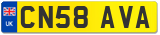 UK
CN58 AVA